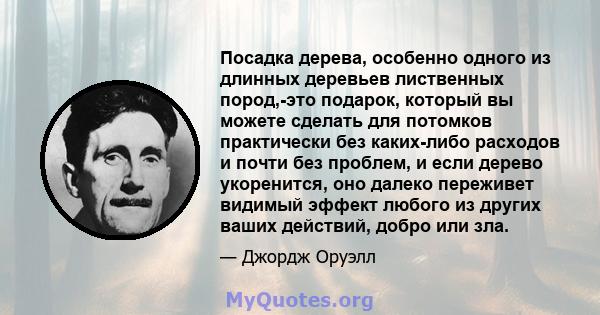 Посадка дерева, особенно одного из длинных деревьев лиственных пород,-это подарок, который вы можете сделать для потомков практически без каких-либо расходов и почти без проблем, и если дерево укоренится, оно далеко переживет видимый эффект любого из других ваших действий, добро или зла.

— Джордж Оруэлл

MyQuotes.org